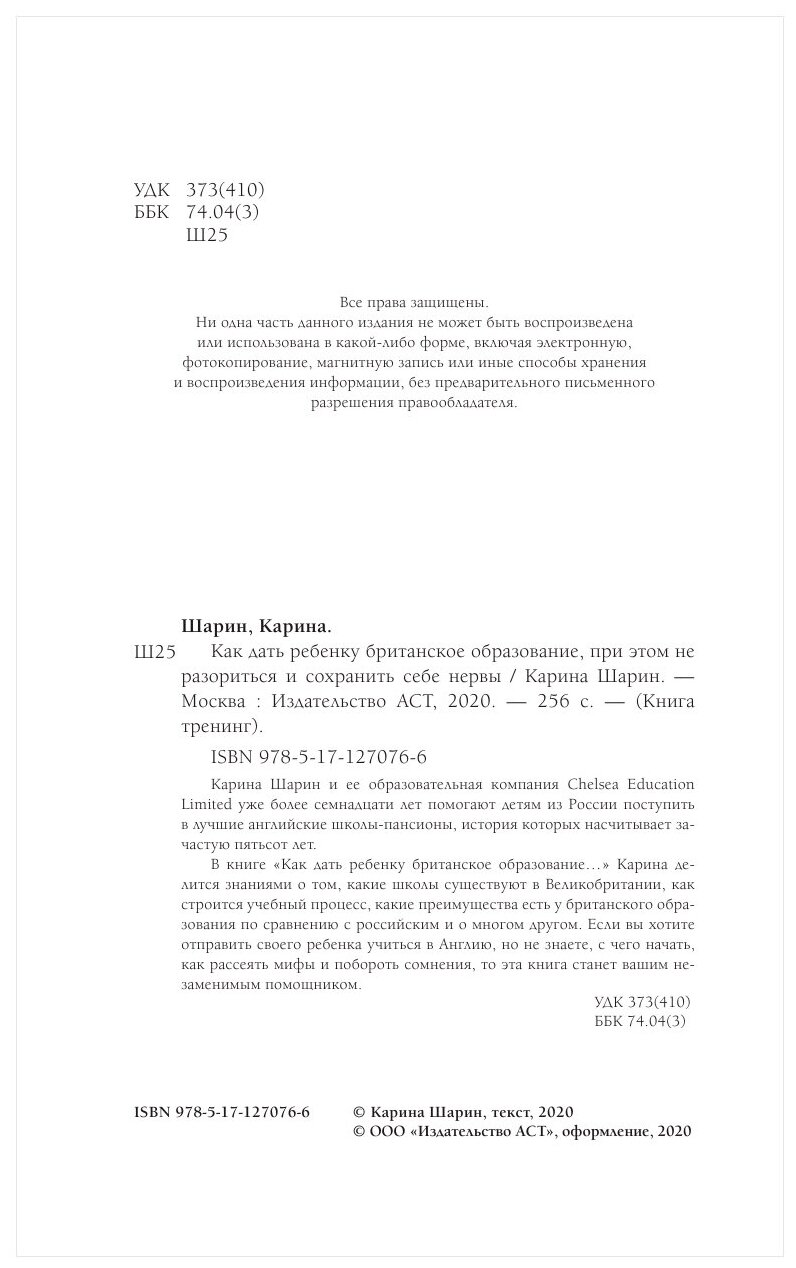 УДК 373(410)
ББК 74.04(3)
Ш25

Все права защищены.
Ни одна часть данного издания не может быть воспроизведена или использована в какой-либо форме, включая электронную, фотокопирование, магнитную запись или иные способы хранения и воспроизведения информации, без предварительного письменного разрешения правообладателя.

Шарин, Карина.

Ш25 Как дать ребенку британское образование, при этом не разориться и сохранить себе нервы / Карина Шарин. — Москва : Издательство АСТ, 2020. — 256 с. — (Книга тренинг).

ISBN 978-5-17-127076-6

Карина Шарин и ее образовательная компания Chelsea Education Limited уже более семнадцати лет помогают детям из России поступить в лучшие английские школы-пансионы, история которых насчитывает зачастую пятьсот лет.

В книге «Как дать ребенку британское образование…» Карина делится знаниями о том, какие школы существуют в Великобритании, как строится учебный процесс, какие преимущества есть у британского образования по сравнению с российским и о многом другом. Если вы хотите отправить своего ребенка учиться в Англию, но не знаете, с чего начать, как рассеять мифы и побороть сомнения, то эта книга станет вашим незаменимым помощником.

УДК 373(410)
ББК 74.04(3)

ISBN 978-5-17-127076-6

© Карина Шарин, текст, 2020
© ООО «Издательство АСТ», оформление, 2020